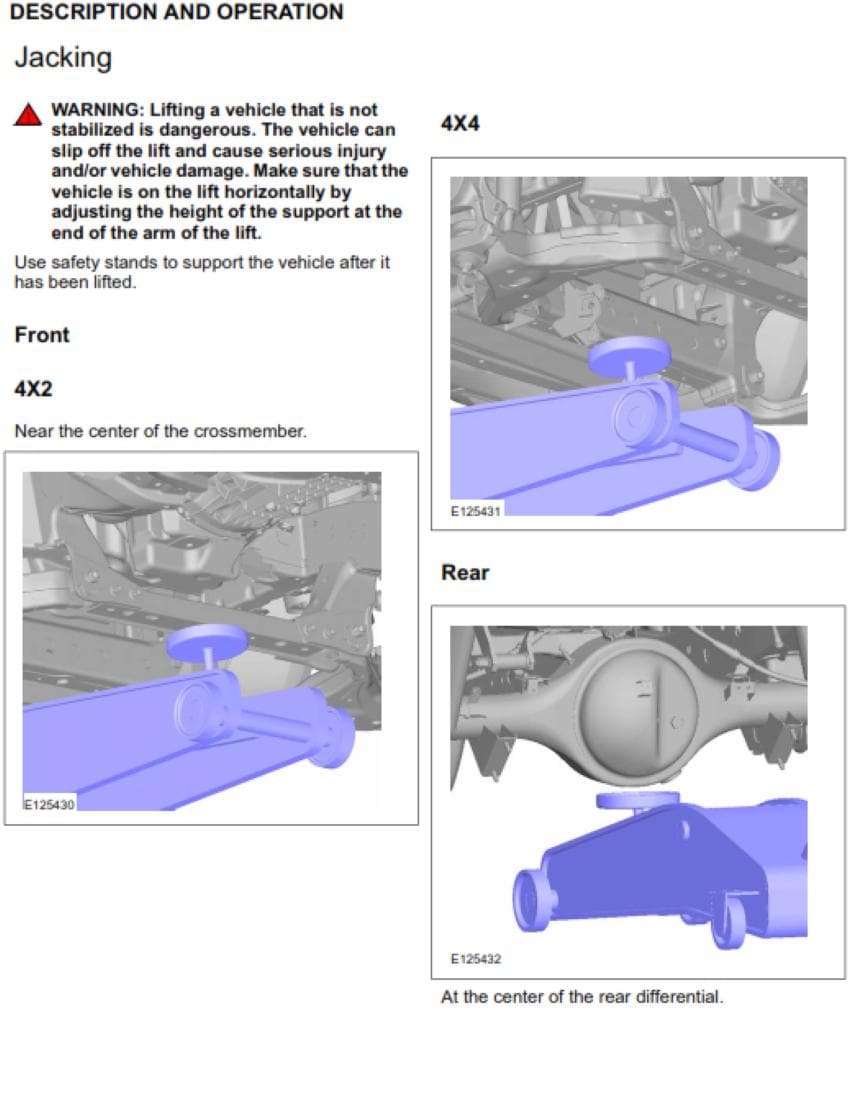 DESCRIPTION AND OPERATION

Jacking

WARNING: Lifting a vehicle that is not stabilized is dangerous. The vehicle can slip off the lift and cause serious injury and/or vehicle damage. Make sure that the vehicle is on the lift horizontally by adjusting the height of the support at the end of the arm of the lift.

Use safety stands to support the vehicle after it has been lifted.

Front

4X2

Near the center of the crossmember.

E125430

4X4

E125431

Rear

E125432

At the center of the rear differential.